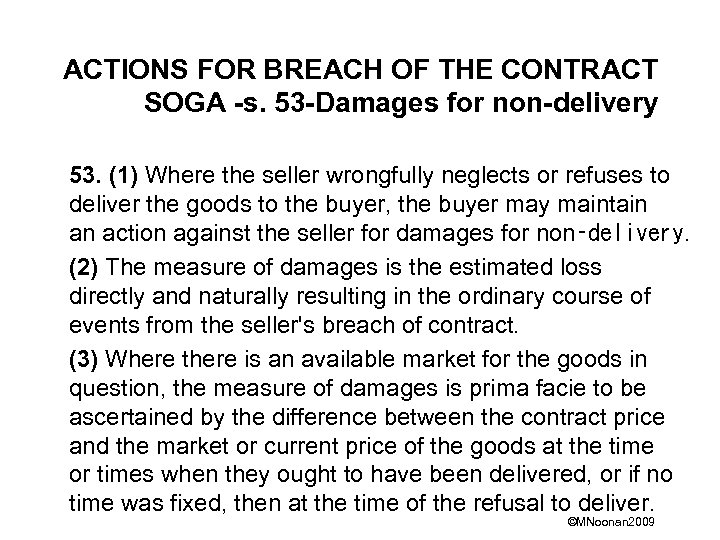 ACTIONS FOR BREACH OF THE CONTRACT
SOGA -s. 53-Damages for non-delivery

53. (1) Where the seller wrongfully neglects or refuses to deliver the goods to the buyer, the buyer may maintain an action against the seller for damages for non-delivery.

(2) The measure of damages is the estimated loss directly and naturally resulting in the ordinary course of events from the seller's breach of contract.

(3) Where there is an available market for the goods in question, the measure of damages is prima facie to be ascertained by the difference between the contract price and the market or current price of the goods at the time or times when they ought to have been delivered, or if no time was fixed, then at the time of the refusal to deliver.

©MNoonan2009